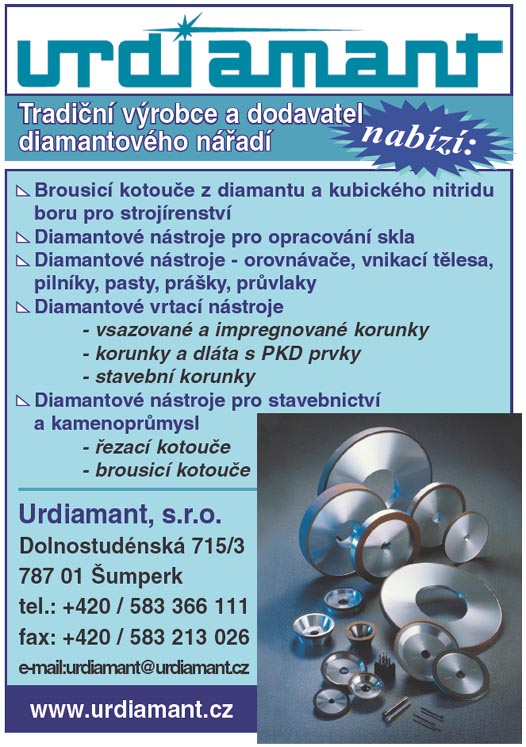 urdiamant

Tradiční výrobce a dodavatel diamantového nářadí

nabízí:

Brousicí kotouče z diamantu a kubického nitridu boru pro strojírenství
Diamantové nástroje pro opracování skla
Diamantové nástroje - orovnávače, vnikací tělesa, pilníky, pasty, prášky, průvlaky
Diamantové vrtací nástroje
- vsazované a impregnované korunky
- korunky a dláta s PKD prvky
- stavební korunky
Diamantové nástroje pro stavebnictví a kamenoprůmysl
- řezací kotouče
- brousicí kotouče

Urdiamant, s.r.o.
Dolnostudénská 715/3
787 01 Šumperk
tel.: +420 / 583 366 111
fax: +420 / 583 213 026
e-mail:urdiamant@urdiamant.cz

www.urdiamant.cz